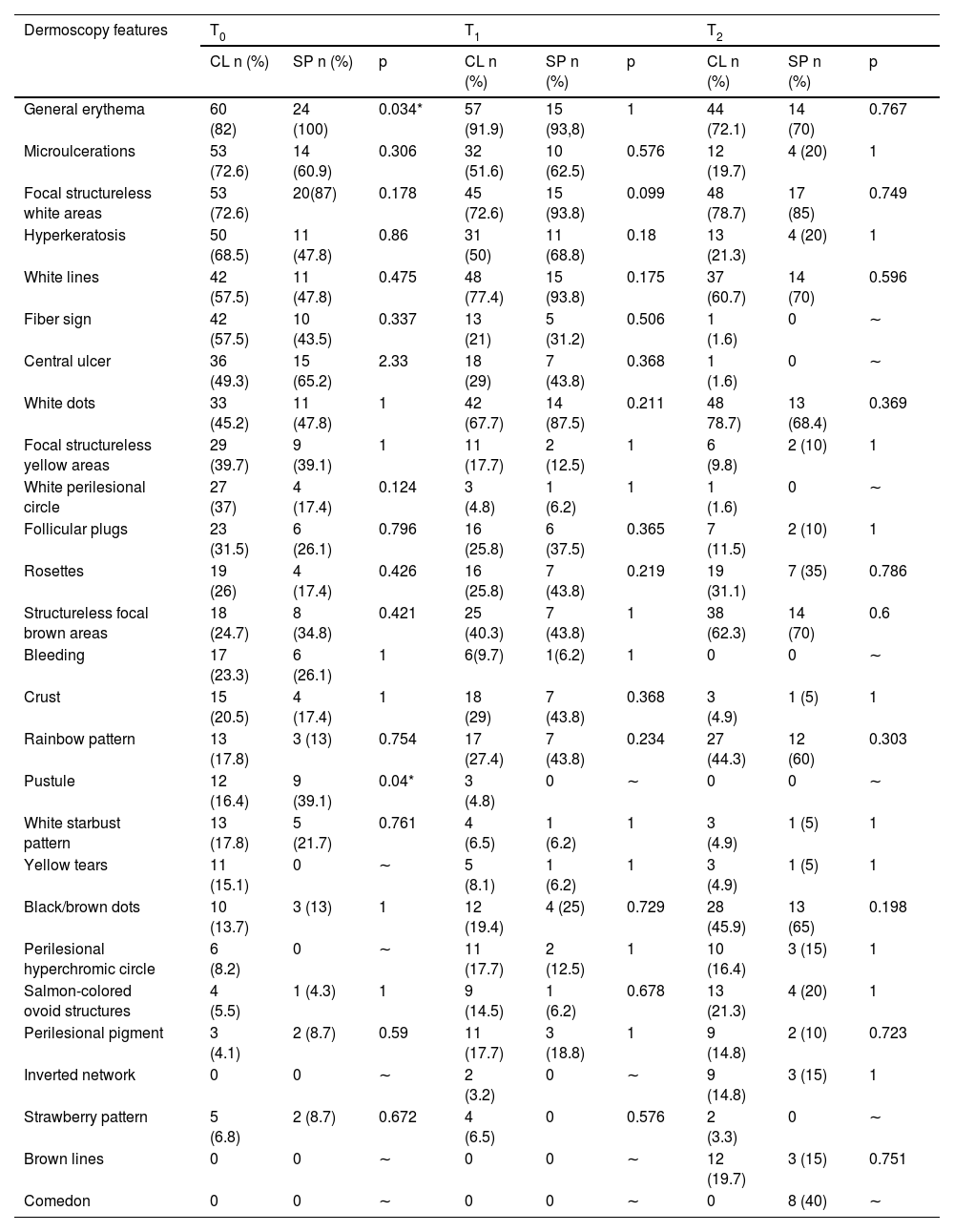 | Dermoscopy features | $T_0$ | | | $T_1$ | | | $T_2$ | | |
|---|---|---|---|---|---|---|---|---|---|
| | CL n (%) | SP n (%) | p | CL n (%) | SP n (%) | p | CL n (%) | SP n (%) | p |
| General erythema | 60 (82) | 24 (100) | 0.034* | 57 (91.9) | 15 (93,8) | 1 | 44 (72.1) | 14 (70) | 0.767 |
| Microulcerations | 53 (72.6) | 14 (60.9) | 0.306 | 32 (51.6) | 10 (62.5) | 0.576 | 12 (19.7) | 4 (20) | 1 |
| Focal structureless white areas | 53 (72.6) | 20(87) | 0.178 | 45 (72.6) | 15 (93.8) | 0.099 | 48 (78.7) | 17 (85) | 0.749 |
| Hyperkeratosis | 50 (68.5) | 11 (47.8) | 0.86 | 31 (50) | 11 (68.8) | 0.18 | 13 (21.3) | 4 (20) | 1 |
| White lines | 42 (57.5) | 11 (47.8) | 0.475 | 48 (77.4) | 15 (93.8) | 0.175 | 37 (60.7) | 14 (70) | 0.596 |
| Fiber sign | 42 (57.5) | 10 (43.5) | 0.337 | 13 (21) | 5 (31.2) | 0.506 | 1 (1.6) | 0 | ∼ |
| Central ulcer | 36 (49.3) | 15 (65.2) | 2.33 | 18 (29) | 7 (43.8) | 0.368 | 1 (1.6) | 0 | ∼ |
| White dots | 33 (45.2) | 11 (47.8) | 1 | 42 (67.7) | 14 (87.5) | 0.211 | 48 78.7) | 13 (68.4) | 0.369 |
| Focal structureless yellow areas | 29 (39.7) | 9 (39.1) | 1 | 11 (17.7) | 2 (12.5) | 1 | 6 (9.8) | 2 (10) | 1 |
| White perilesional circle | 27 (37) | 4 (17.4) | 0.124 | 3 (4.8) | 1 (6.2) | 1 | 1 (1.6) | 0 | ∼ |
| Follicular plugs | 23 (31.5) | 6 (26.1) | 0.796 | 16 (25.8) | 6 (37.5) | 0.365 | 7 (11.5) | 2 (10) | 1 |
| Rosettes | 19 (26) | 4 (17.4) | 0.426 | 16 (25.8) | 7 (43.8) | 0.219 | 19 (31.1) | 7 (35) | 0.786 |
| Structureless focal brown areas | 18 (24.7) | 8 (34.8) | 0.421 | 25 (40.3) | 7 (43.8) | 1 | 38 (62.3) | 14 (70) | 0.6 |
| Bleeding | 17 (23.3) | 6 (26.1) | 1 | 6(9.7) | 1(6.2) | 1 | 0 | 0 | ∼ |
| Crust | 15 (20.5) | 4 (17.4) | 1 | 18 (29) | 7 (43.8) | 0.368 | 3 (4.9) | 1 (5) | 1 |
| Rainbow pattern | 13 (17.8) | 3 (13) | 0.754 | 17 (27.4) | 7 (43.8) | 0.234 | 27 (44.3) | 12 (60) | 0.303 |
| Pustule | 12 (16.4) | 9 (39.1) | 0.04* | 3 (4.8) | 0 | ∼ | 0 | 0 | ∼ |
| White starbust pattern | 13 (17.8) | 5 (21.7) | 0.761 | 4 (6.5) | 1 (6.2) | 1 | 3 (4.9) | 1 (5) | 1 |
| Yellow tears | 11 (15.1) | 0 | ∼ | 5 (8.1) | 1 (6.2) | 1 | 3 (4.9) | 1 (5) | 1 |
| Black/brown dots | 10 (13.7) | 3 (13) | 1 | 12 (19.4) | 4 (25) | 0.729 | 28 (45.9) | 13 (65) | 0.198 |
| Perilesional hyperchromic circle | 6 (8.2) | 0 | ∼ | 11 (17.7) | 2 (12.5) | 1 | 10 (16.4) | 3 (15) | 1 |
| Salmon-colored ovoid structures | 4 (5.5) | 1 (4.3) | 1 | 9 (14.5) | 1 (6.2) | 0.678 | 13 (21.3) | 4 (20) | 1 |
| Perilesional pigment | 3 (4.1) | 2 (8.7) | 0.59 | 11 (17.7) | 3 (18.8) | 1 | 9 (14.8) | 2 (10) | 0.723 |
| Inverted network | 0 | 0 | ∼ | 2 (3.2) | 0 | ∼ | 9 (14.8) | 3 (15) | 1 |
| Strawberry pattern | 5 (6.8) | 2 (8.7) | 0.672 | 4 (6.5) | 0 | 0.576 | 2 (3.3) | 0 | ∼ |
| Brown lines | 0 | 0 | ∼ | 0 | 0 | ∼ | 12 (19.7) | 3 (15) | 0.751 |
| Comedon | 0 | 0 | ∼ | 0 | 0 | ∼ | 0 | 8 (40) | ∼ |